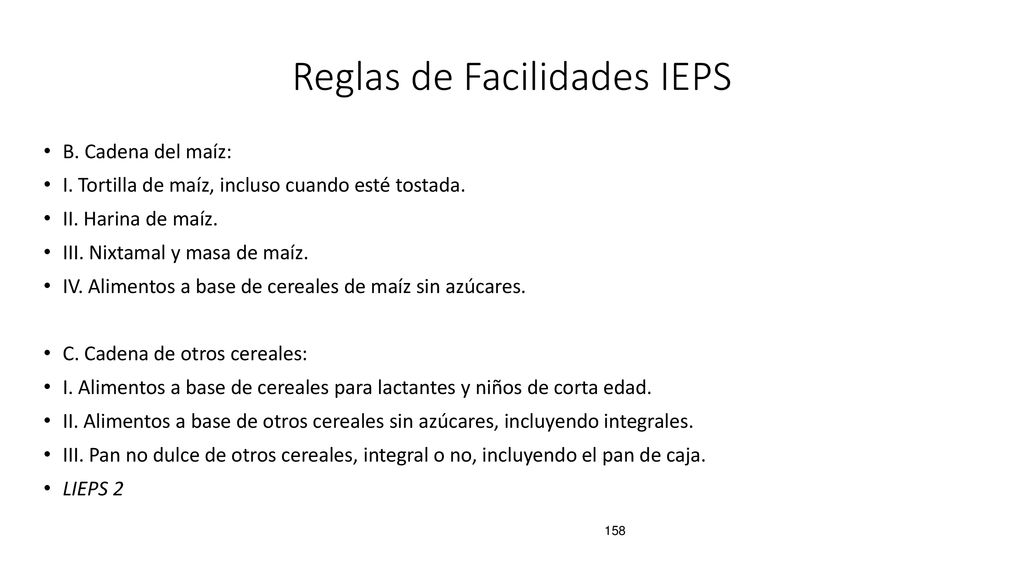 Reglas de Facilidades IEPS

• B. Cadena del maíz:
• I. Tortilla de maíz, incluso cuando esté tostada.
• II. Harina de maíz.
• III. Nixtamal y masa de maíz.
• IV. Alimentos a base de cereales de maíz sin azúcares.

• C. Cadena de otros cereales:
• I. Alimentos a base de cereales para lactantes y niños de corta edad.
• II. Alimentos a base de otros cereales sin azúcares, incluyendo integrales.
• III. Pan no dulce de otros cereales, integral o no, incluyendo el pan de caja.
• LIEPS 2

158